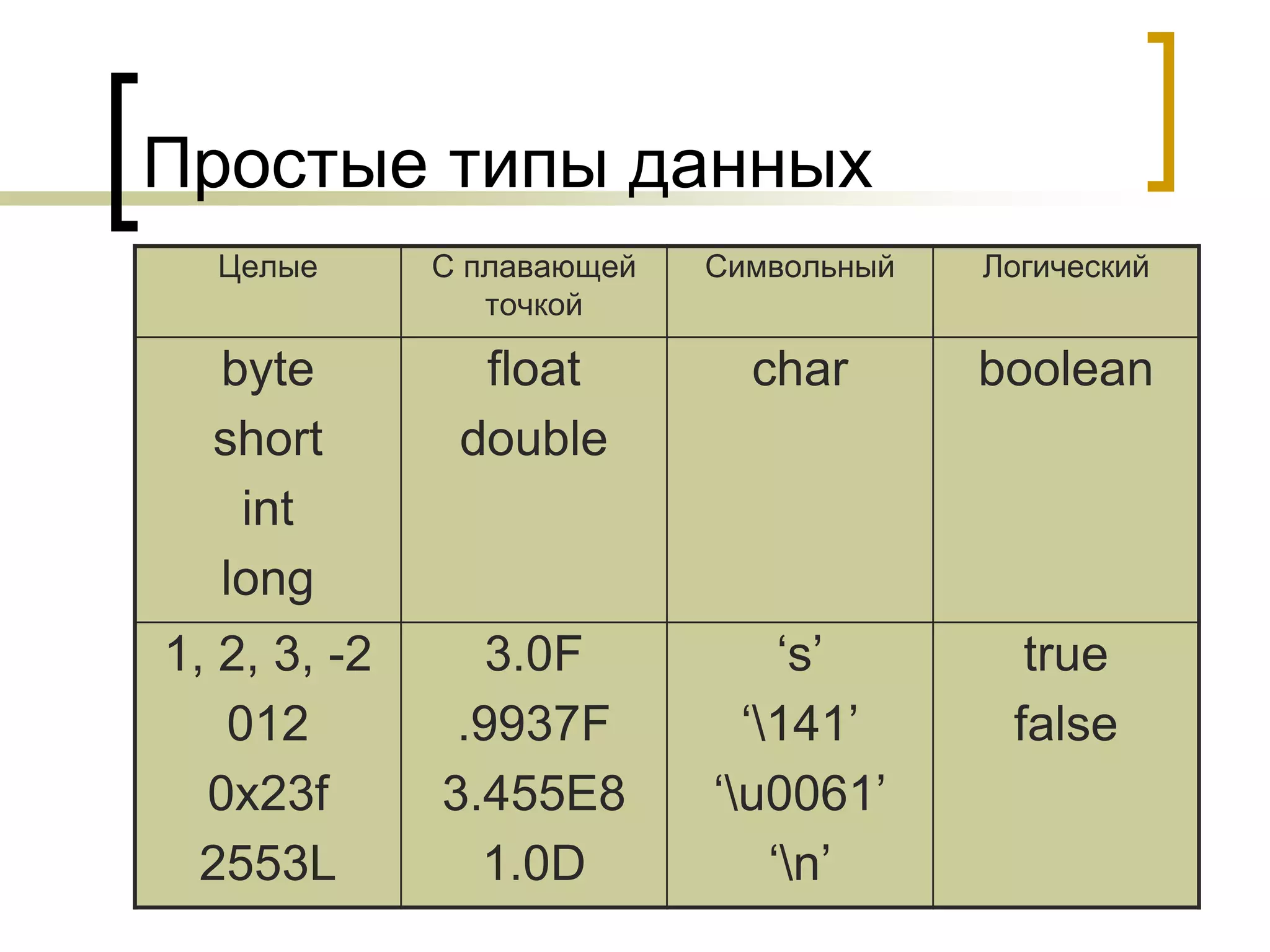 Простые типы данных

| Целые | С плавающей точкой | Символьный | Логический |
|---|---|---|---|
| byte short int long | float double | char | boolean |
| 1, 2, 3, -2 012 0x23f 2553L | 3.0F .9937F 3.455E8 1.0D | ‘s’ ‘\141’ ‘\u0061’ ‘\n’ | true false |